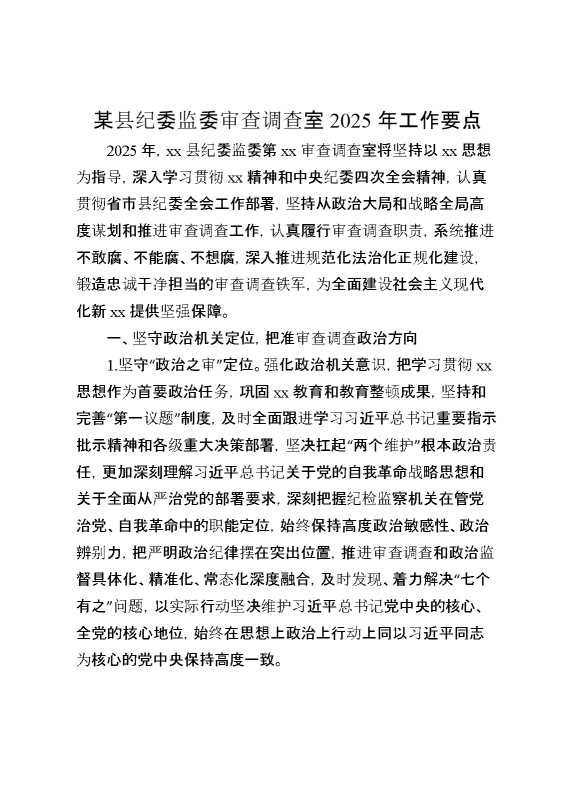 某县纪委监委审查调查室 2025 年工作要点

2025 年，xx 县纪委监委第 xx 审查调查室将坚持以 xx 思想为指导，深入学习贯彻 xx 精神和中央纪委四次全会精神，认真贯彻省市县纪委全会工作部署，坚持从政治大局和战略全局高度谋划和推进审查调查工作，认真履行审查调查职责，系统推进不敢腐、不能腐、不想腐，深入推进规范化法治化正规化建设，锻造忠诚干净担当的审查调查铁军，为全面建设社会主义现代化新 xx 提供坚强保障。

一、坚守政治机关定位，把准审查调查政治方向

1.坚守“政治之审”定位。强化政治机关意识，把学习贯彻 xx 思想作为首要政治任务，巩固 xx 教育和教育整顿成果，坚持和完善“第一议题”制度，及时全面跟进学习习近平总书记重要指示批示精神和各级重大决策部署，坚决扛起“两个维护”根本政治责任，更加深刻理解习近平总书记关于党的自我革命战略思想和关于全面从严治党的部署要求，深刻把握纪检监察机关在管党治党、自我革命中的职能定位，始终保持高度政治敏感性、政治辨别力，把严明政治纪律摆在突出位置，推进审查调查和政治监督具体化、精准化、常态化深度融合，及时发现、着力解决“七个有之”问题，以实际行动坚决维护习近平总书记党中央的核心、全党的核心地位，始终在思想上政治上行动上同以习近平同志为核心的党中央保持高度一致。